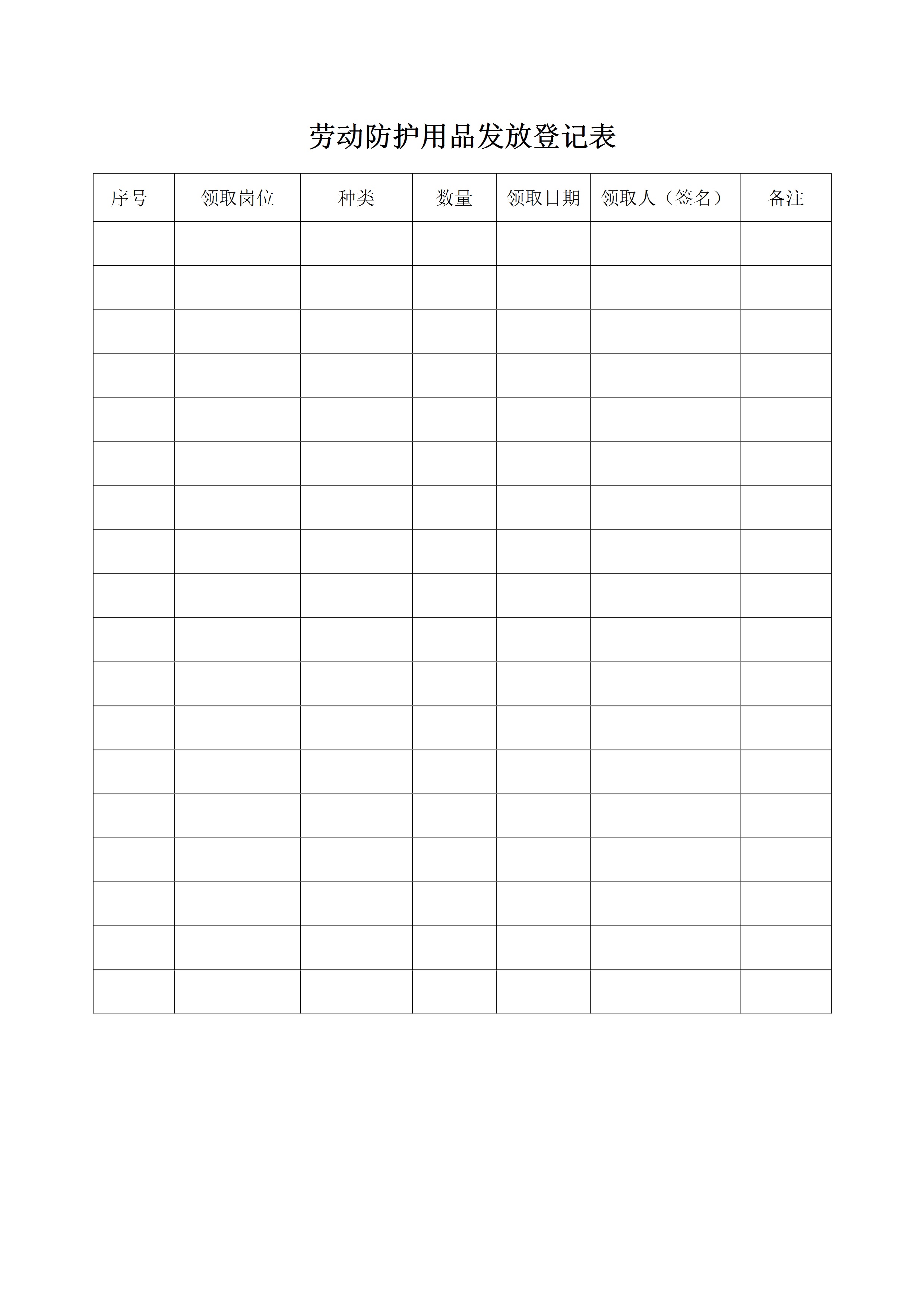 劳动防护用品发放登记表

| 序号 | 领取岗位 | 种类 | 数量 | 领取日期 | 领取人（签名） | 备注 |
|---|---|---|---|---|---|---|
|  |  |  |  |  |  |  |
|  |  |  |  |  |  |  |
|  |  |  |  |  |  |  |
|  |  |  |  |  |  |  |
|  |  |  |  |  |  |  |
|  |  |  |  |  |  |  |
|  |  |  |  |  |  |  |
|  |  |  |  |  |  |  |
|  |  |  |  |  |  |  |
|  |  |  |  |  |  |  |
|  |  |  |  |  |  |  |
|  |  |  |  |  |  |  |
|  |  |  |  |  |  |  |
|  |  |  |  |  |  |  |
|  |  |  |  |  |  |  |
|  |  |  |  |  |  |  |
|  |  |  |  |  |  |  |
|  |  |  |  |  |  |  |